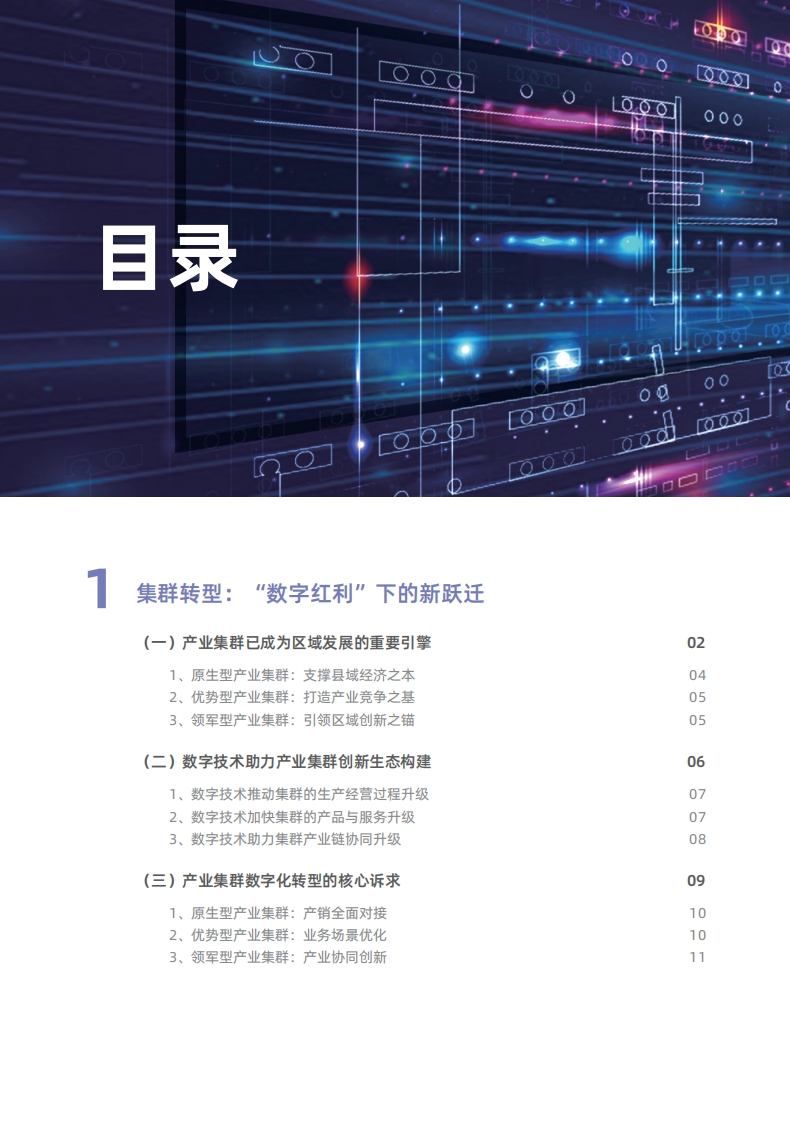 目录

1 集群转型：“数字红利”下的新跃迁

（一）产业集群已成为区域发展的重要引擎 02

1、原生型产业集群：支撑县域经济之本 04
2、优势型产业集群：打造产业竞争之基 05
3、领军型产业集群：引领区域创新之锚 05

（二）数字技术助力产业集群创新生态构建 06

1、数字技术推动集群的生产经营过程升级 07
2、数字技术加快集群的产品与服务升级 07
3、数字技术助力集群产业链协同升级 08

（三）产业集群数字化转型的核心诉求 09

1、原生型产业集群：产销全面对接 10
2、优势型产业集群：业务场景优化 10
3、领军型产业集群：产业协同创新 11